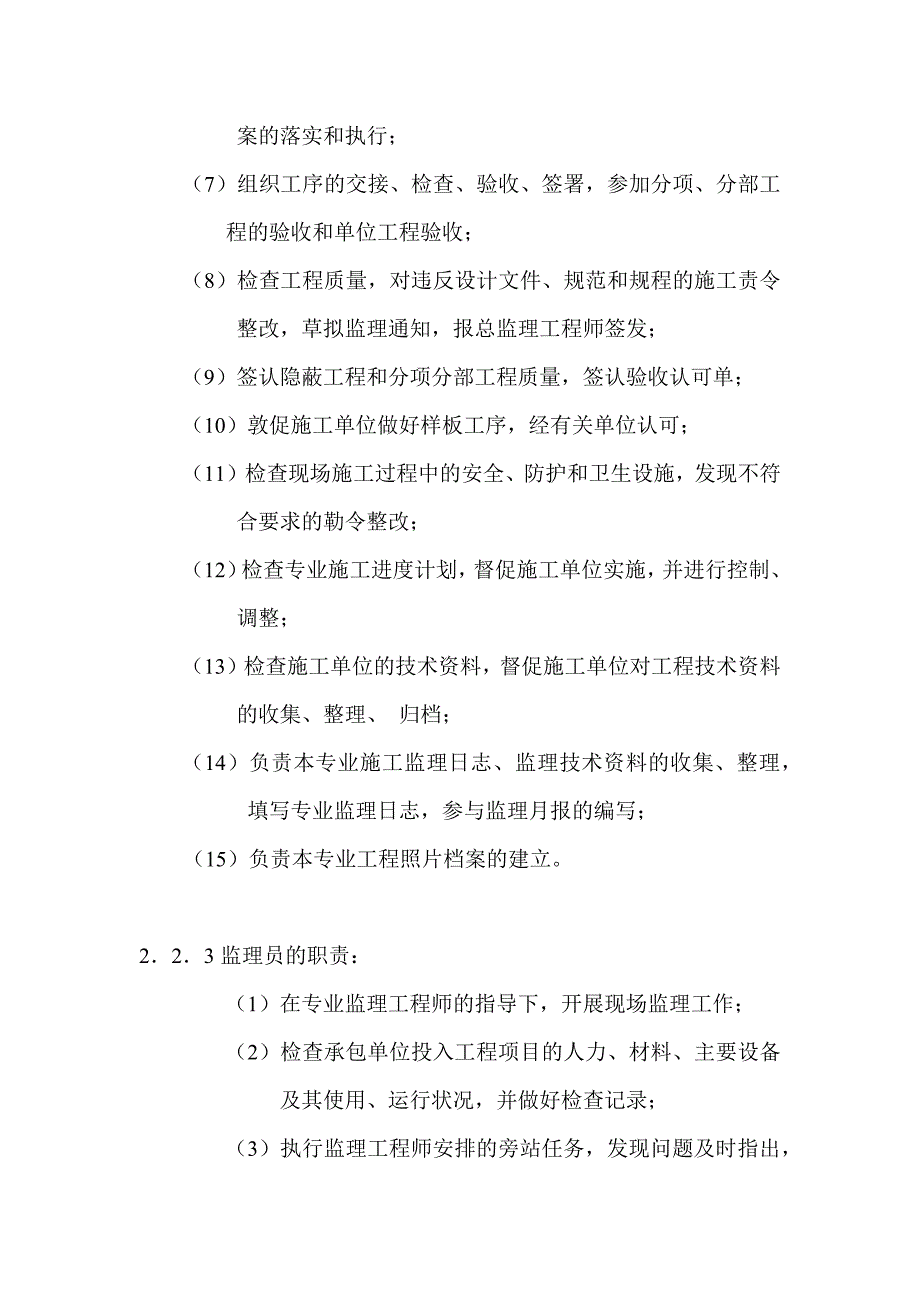 案的落实和执行；

（7）组织工序的交接、检查、验收、签署，参加分项、分部工程的验收和单位工程验收；

（8）检查工程质量，对违反设计文件、规范和规程的施工责令整改，草拟监理通知，报总监理工程师签发；

（9）签认隐蔽工程和分项分部工程质量，签认验收认可单；

（10）敦促施工单位做好样板工序，经有关单位认可；

（11）检查现场施工过程中的安全、防护和卫生设施，发现不符合要求的勒令整改；

（12）检查专业施工进度计划，督促施工单位实施，并进行控制、调整；

（13）检查施工单位的技术资料，督促施工单位对工程技术资料的收集、整理、 归档；

（14）负责本专业施工监理日志、监理技术资料的收集、整理，填写专业监理日志，参与监理月报的编写；

（15）负责本专业工程照片档案的建立。

2．2．3 监理员的职责：

（1）在专业监理工程师的指导下，开展现场监理工作；

（2）检查承包单位投入工程项目的人力、材料、主要设备及其使用、运行状况，并做好检查记录；

（3）执行监理工程师安排的旁站任务，发现问题及时指出，